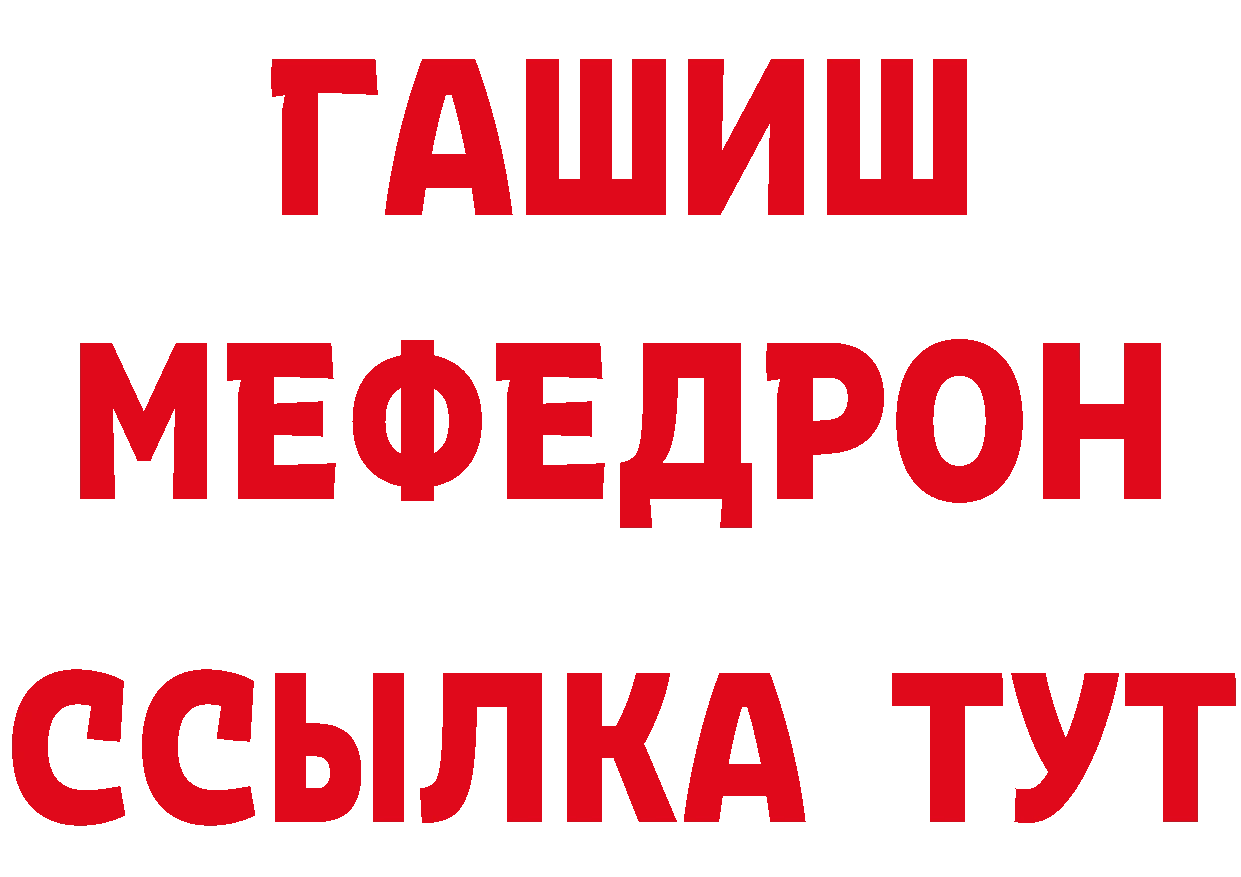 ГАШИШ МЕФЕДРОН ССЫЛКА ТУТ